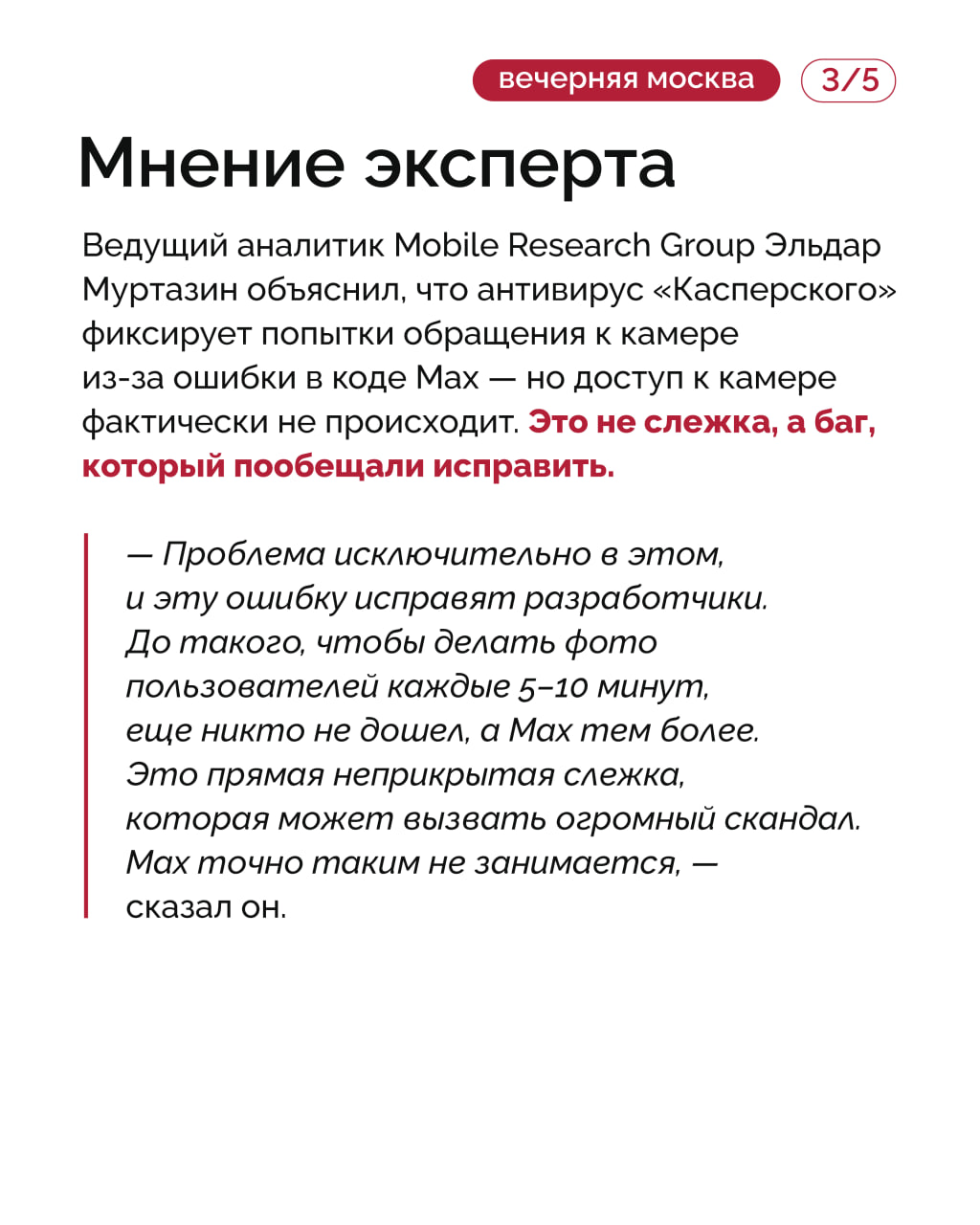 вечерняя москва 3/5

Мнение эксперта

Ведущий аналитик Mobile Research Group Эльдар Муртазин объяснил, что антивирус «Касперского» фиксирует попытки обращения к камере из-за ошибки в коде Max — но доступ к камере фактически не происходит. Это не слежка, а баг, который пообещали исправить.

— Проблема исключительно в этом, и эту ошибку исправят разработчики. До такого, чтобы делать фото пользователей каждые 5–10 минут, еще никто не дошел, а Max тем более. Это прямая неприкрытая слежка, которая может вызвать огромный скандал. Max точно таким не занимается, — сказал он.